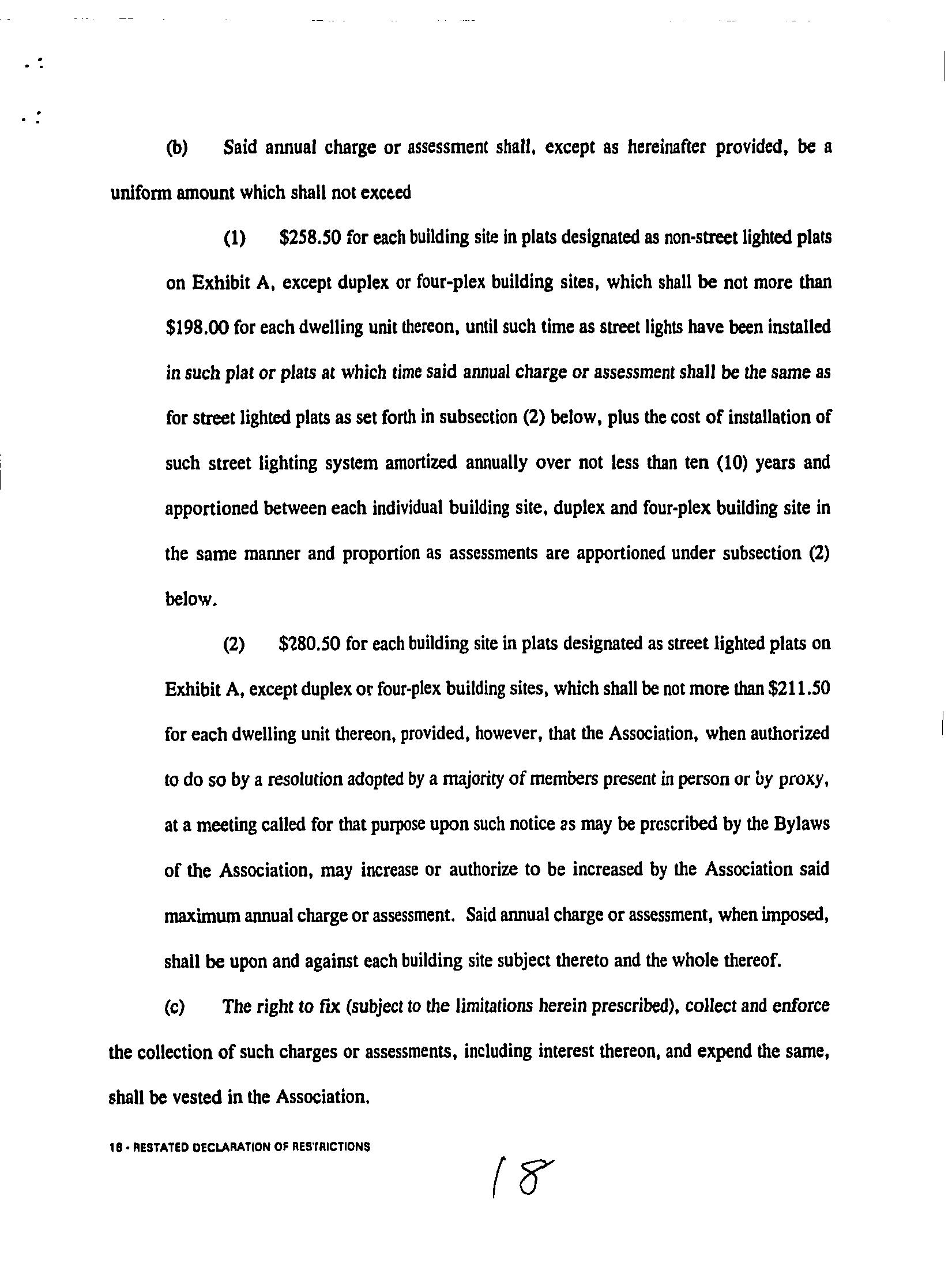 (b) Said annual charge or assessment shall, except as hereinafter provided, be a uniform amount which shall not exceed

(1) \$258.50 for each building site in plats designated as non-street lighted plats on Exhibit A, except duplex or four-plex building sites, which shall be not more than \$198.00 for each dwelling unit thereon, until such time as street lights have been installed in such plat or plats at which time said annual charge or assessment shall be the same as for street lighted plats as set forth in subsection (2) below, plus the cost of installation of such street lighting system amortized annually over not less than ten (10) years and apportioned between each individual building site, duplex and four-plex building site in the same manner and proportion as assessments are apportioned under subsection (2) below.

(2) \$280.50 for each building site in plats designated as street lighted plats on Exhibit A, except duplex or four-plex building sites, which shall be not more than \$211.50 for each dwelling unit thereon, provided, however, that the Association, when authorized to do so by a resolution adopted by a majority of members present in person or by proxy, at a meeting called for that purpose upon such notice as may be prescribed by the Bylaws of the Association, may increase or authorize to be increased by the Association said maximum annual charge or assessment. Said annual charge or assessment, when imposed, shall be upon and against each building site subject thereto and the whole thereof.

(c) The right to fix (subject to the limitations herein prescribed), collect and enforce the collection of such charges or assessments, including interest thereon, and expend the same, shall be vested in the Association.

18 - RESTATED DECLARATION OF RESTRICTIONS

18